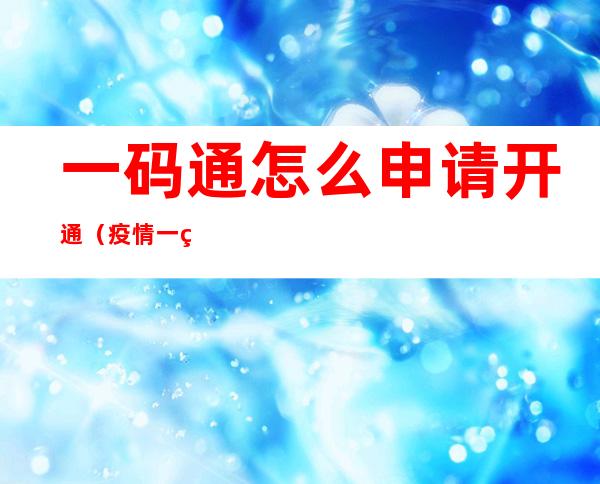 一码通怎么申请开通（疫情一ç